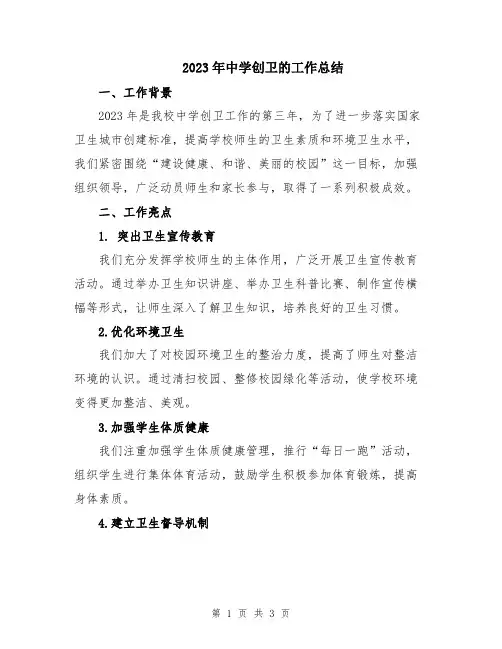 2023年中学创卫的工作总结

一、工作背景

2023年是我校中学创卫工作的第三年，为了进一步落实国家卫生城市创建标准，提高学校师生的卫生素质和环境卫生水平，我们紧密围绕“建设健康、和谐、美丽的校园”这一目标，加强组织领导，广泛动员师生和家长参与，取得了一系列积极成效。

二、工作亮点

1. 突出卫生宣传教育

我们充分发挥学校师生的主体作用，广泛开展卫生宣传教育活动。通过举办卫生知识讲座、举办卫生科普比赛、制作宣传横幅等形式，让师生深入了解卫生知识，培养良好的卫生习惯。

2.优化环境卫生

我们加大了对校园环境卫生的整治力度，提高了师生对整洁环境的认识。通过清扫校园、整修校园绿化等活动，使学校环境变得更加整洁、美观。

3.加强学生体质健康

我们注重加强学生体质健康管理，推行“每日一跑”活动，组织学生进行集体体育活动，鼓励学生积极参加体育锻炼，提高身体素质。

4.建立卫生督导机制

第 1 页 共 3 页